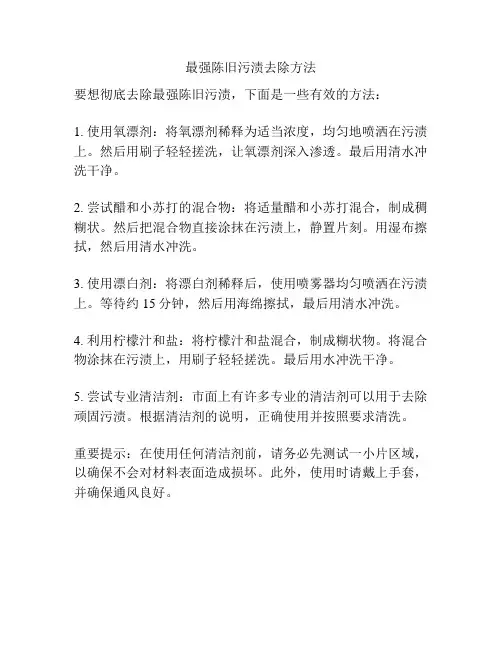 最强陈旧污渍去除方法

要想彻底去除最强陈旧污渍，下面是一些有效的方法：

1. 使用氧漂剂：将氧漂剂稀释为适当浓度，均匀地喷洒在污渍上。然后用刷子轻轻搓洗，让氧漂剂深入渗透。最后用清水冲洗干净。

2. 尝试醋和小苏打的混合物：将适量醋和小苏打混合，制成稠糊状。然后把混合物直接涂抹在污渍上，静置片刻。用湿布擦拭，然后用清水冲洗。

3. 使用漂白剂：将漂白剂稀释后，使用喷雾器均匀喷洒在污渍上。等待约 15 分钟，然后用海绵擦拭，最后用清水冲洗。

4. 利用柠檬汁和盐：将柠檬汁和盐混合，制成糊状物。将混合物涂抹在污渍上，用刷子轻轻搓洗。最后用水冲洗干净。

5. 尝试专业清洁剂：市面上有许多专业的清洁剂可以用于去除顽固污渍。根据清洁剂的说明，正确使用并按照要求清洗。

重要提示：在使用任何清洁剂前，请务必先测试一小片区域，以确保不会对材料表面造成损坏。此外，使用时请戴上手套，并确保通风良好。